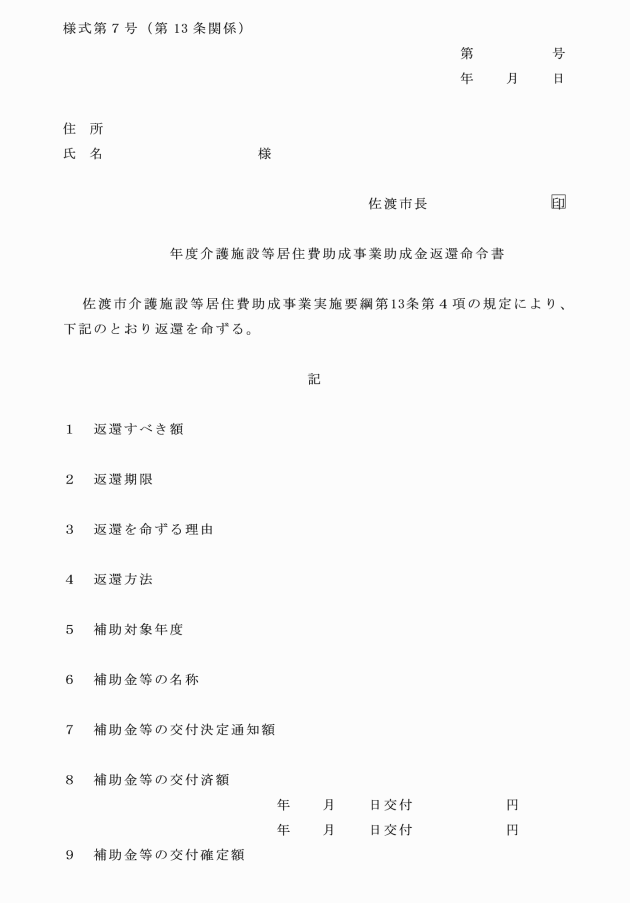 様式第７号（第 13 条関係）

第　　　　号
年　　月　　日

住　所
氏　名　　　　　　　　　　　様

佐渡市長　　　　　　　　印

年度介護施設等居住費助成事業助成金返還命令書

佐渡市介護施設等居住費助成事業実施要綱第13条第４項の規定により、下記のとおり返還を命ずる。

記

１　返還すべき額

２　返還期限

３　返還を命ずる理由

４　返還方法

５　補助対象年度

６　補助金等の名称

７　補助金等の交付決定通知額

８　補助金等の交付済額
年　　月　　日交付　　　　　　円
年　　月　　日交付　　　　　　円

９　補助金等の交付確定額